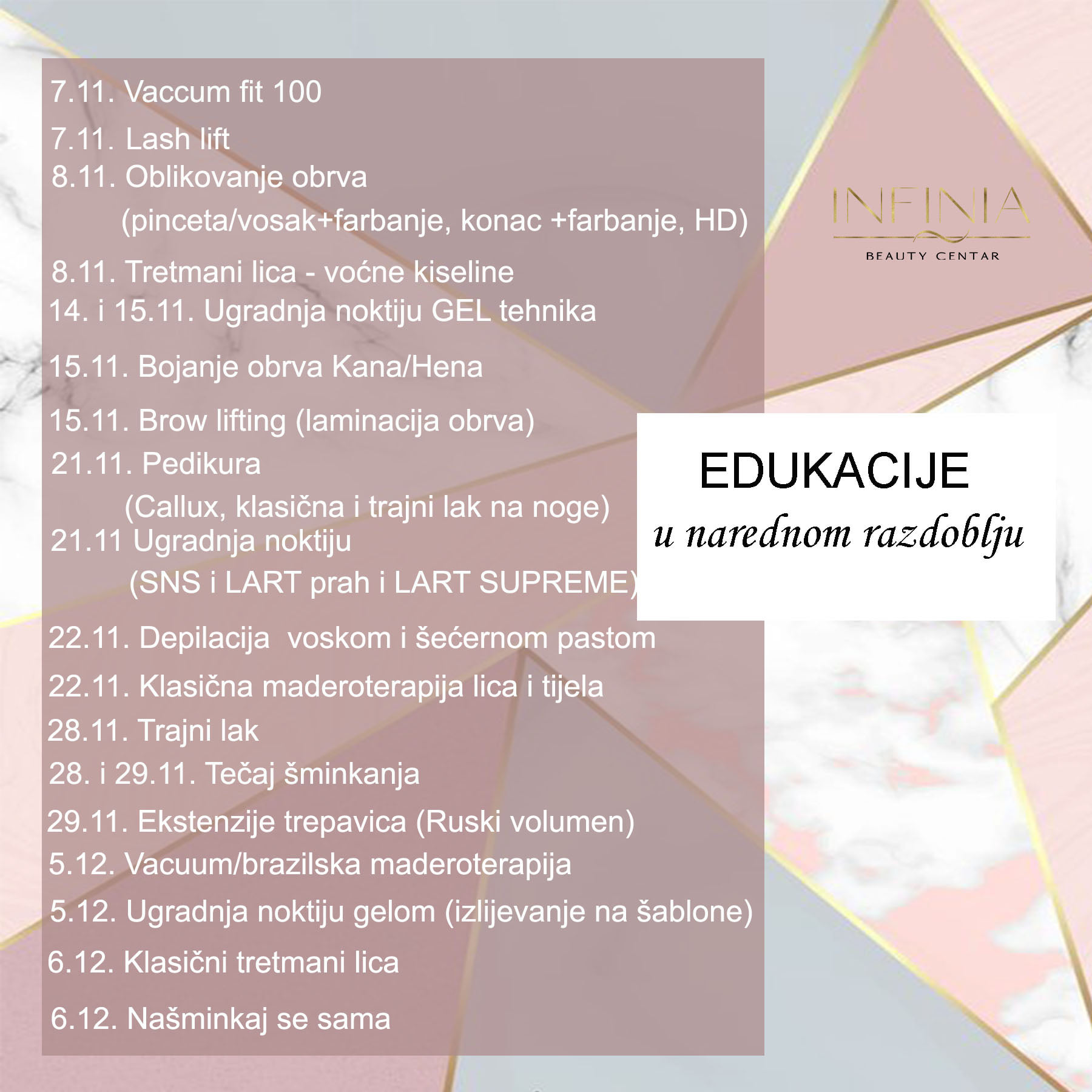 7.11. Vaccum fit 100
7.11. Lash lift
8.11. Oblikovanje obrva
(pinceta/vosak+farbanje, konac +farbanje, HD)
8.11. Tretmani lica - voćne kiseline
14. i 15.11. Ugradnja noktiju GEL tehnika
15.11. Bojanje obrva Kana/Hena
15.11. Brow lifting (laminacija obrva)
21.11. Pedikura
(Callux, klasična i trajni lak na noge)
21.11 Ugradnja noktiju
(SNS i LART prah i LART SUPREME)
22.11. Depilacija voskom i šećernom pastom
22.11. Klasična maderoterapija lica i tijela
28.11. Trajni lak
28. i 29.11. Tečaj šminkanja
29.11. Ekstenzije trepavica (Ruski volumen)
5.12. Vacuum/brazilska maderoterapija
5.12. Ugradnja noktiju gelom (izlijevanje na šablone)
6.12. Klasični tretmani lica
6.12. Našminkaj se sama

INFINIA
BEAUTY CENTAR

EDUKACIJE
u narednom razdoblju